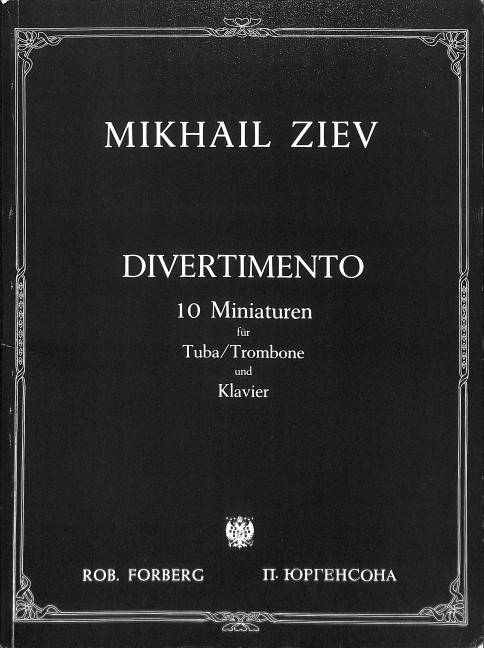 MIKHAIL ZIEV

DIVERTIMENTO
10 Miniaturen
für
Tuba/Trombone
und
Klavier

ROB. FORBERG П. ЮРГЕНСОНА